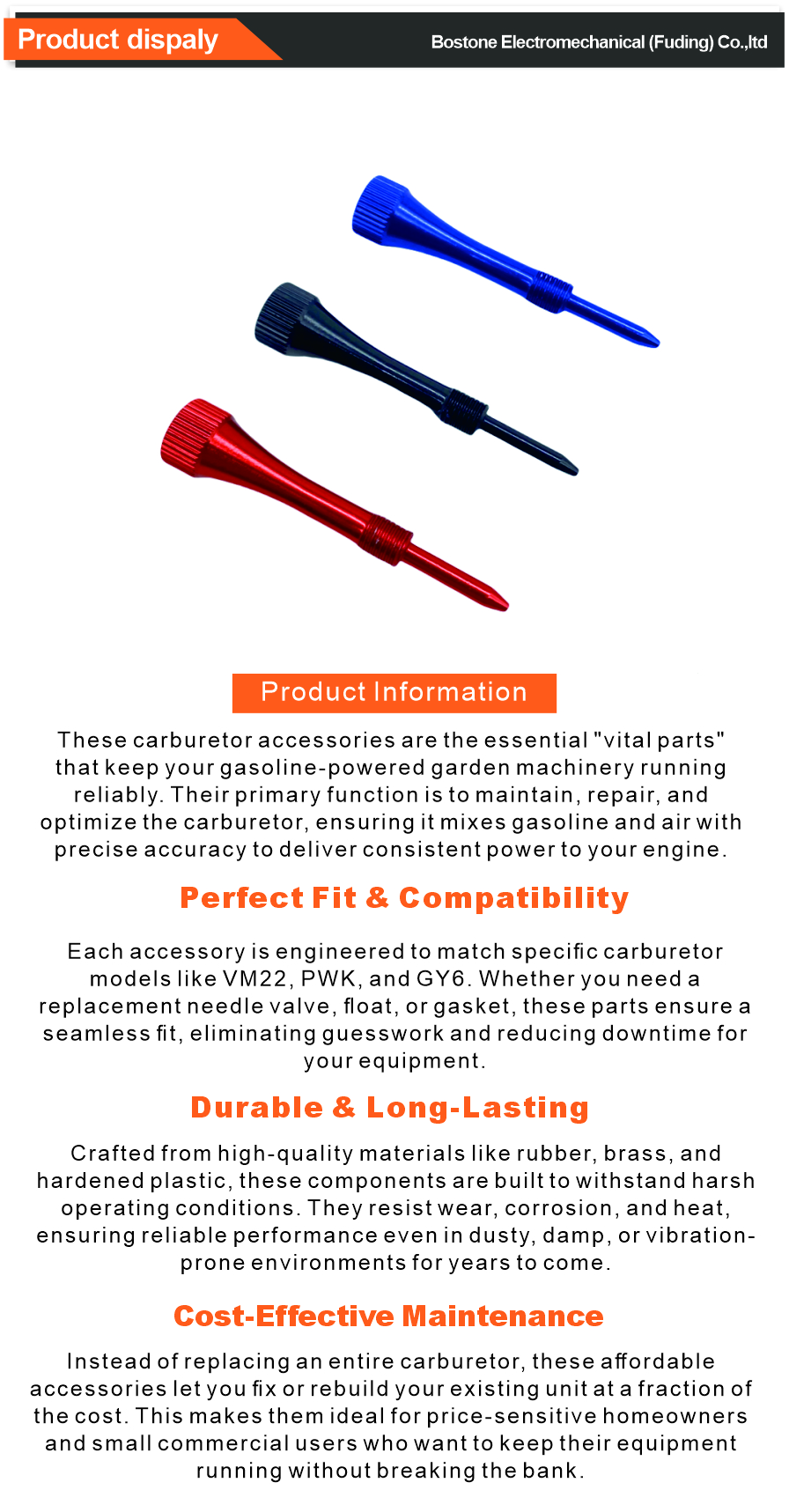 Product dispaly

Bostone Electromechanical (Fuding) Co.,ltd

Product Information

These carburetor accessories are the essential "vital parts" that keep your gasoline-powered garden machinery running reliably. Their primary function is to maintain, repair, and optimize the carburetor, ensuring it mixes gasoline and air with precise accuracy to deliver consistent power to your engine.

Perfect Fit & Compatibility

Each accessory is engineered to match specific carburetor models like VM22, PWK, and GY6. Whether you need a replacement needle valve, float, or gasket, these parts ensure a seamless fit, eliminating guesswork and reducing downtime for your equipment.

Durable & Long-Lasting

Crafted from high-quality materials like rubber, brass, and hardened plastic, these components are built to withstand harsh operating conditions. They resist wear, corrosion, and heat, ensuring reliable performance even in dusty, damp, or vibration-prone environments for years to come.

Cost-Effective Maintenance

Instead of replacing an entire carburetor, these affordable accessories let you fix or rebuild your existing unit at a fraction of the cost. This makes them ideal for price-sensitive homeowners and small commercial users who want to keep their equipment running without breaking the bank.